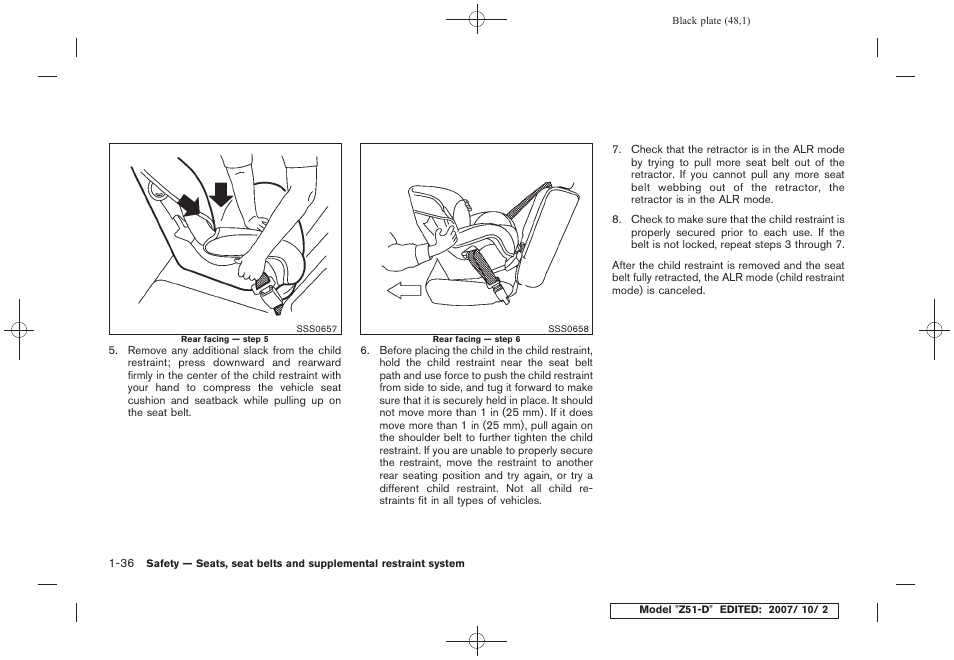 Black plate (48,1)

SSS0657
Rear facing — step 5

5. Remove any additional slack from the child restraint; press downward and rearward firmly in the center of the child restraint with your hand to compress the vehicle seat cushion and seatback while pulling up on the seat belt.

SSS0658
Rear facing — step 6

6. Before placing the child in the child restraint, hold the child restraint near the seat belt path and use force to push the child restraint from side to side, and tug it forward to make sure that it is securely held in place. It should not move more than 1 in (25 mm). If it does move more than 1 in (25 mm), pull again on the shoulder belt to further tighten the child restraint. If you are unable to properly secure the restraint, move the restraint to another rear seating position and try again, or try a different child restraint. Not all child restraints fit in all types of vehicles.

7. Check that the retractor is in the ALR mode by trying to pull more seat belt out of the retractor. If you cannot pull any more seat belt webbing out of the retractor, the retractor is in the ALR mode.

8. Check to make sure that the child restraint is properly secured prior to each use. If the belt is not locked, repeat steps 3 through 7.

After the child restraint is removed and the seat belt fully retracted, the ALR mode (child restraint mode) is canceled.

1-36 Safety — Seats, seat belts and supplemental restraint system

Model "Z51-D" EDITED: 2007/ 10/ 2